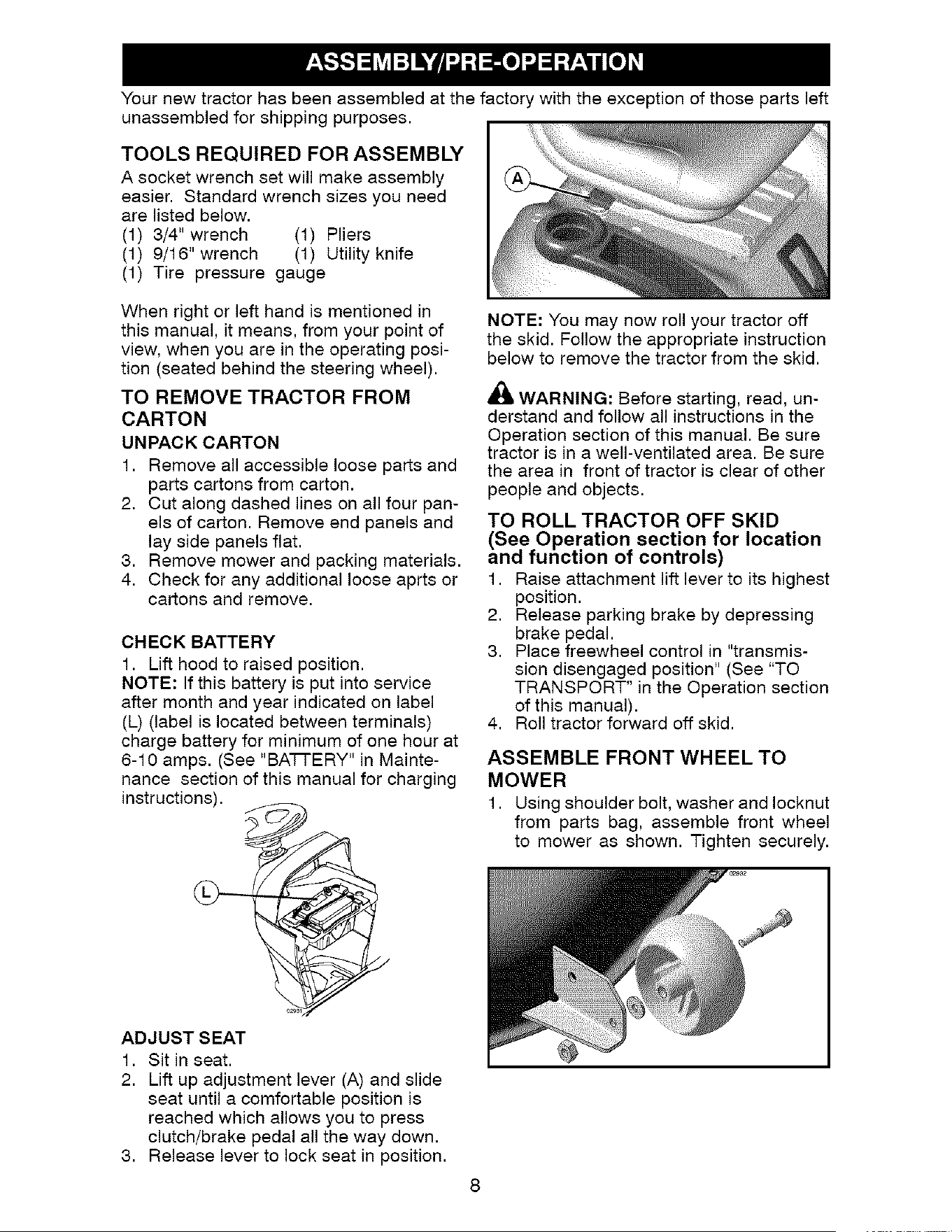 ASSEMBLY/PRE-OPERATION

Your new tractor has been assembled at the factory with the exception of those parts left unassembled for shipping purposes.

TOOLS REQUIRED FOR ASSEMBLY

A socket wrench set will make assembly easier. Standard wrench sizes you need are listed below.
(1) 3/4" wrench (1) Pliers
(1) 9/16" wrench (1) Utility knife
(1) Tire pressure gauge

When right or left hand is mentioned in this manual, it means, from your point of view, when you are in the operating position (seated behind the steering wheel).

TO REMOVE TRACTOR FROM CARTON

UNPACK CARTON

1. Remove all accessible loose parts and parts cartons from carton.
2. Cut along dashed lines on all four panels of carton. Remove end panels and lay side panels flat.
3. Remove mower and packing materials.
4. Check for any additional loose aprts or cartons and remove.

CHECK BATTERY

1. Lift hood to raised position.
NOTE: If this battery is put into service after month and year indicated on label (L) (label is located between terminals) charge battery for minimum of one hour at 6-10 amps. (See "BATTERY" in Maintenance section of this manual for charging instructions).

L

02931

ADJUST SEAT

1. Sit in seat.
2. Lift up adjustment lever (A) and slide seat until a comfortable position is reached which allows you to press clutch/brake pedal all the way down.
3. Release lever to lock seat in position.

A

NOTE: You may now roll your tractor off the skid. Follow the appropriate instruction below to remove the tractor from the skid.

WARNING: Before starting, read, understand and follow all instructions in the Operation section of this manual. Be sure tractor is in a well-ventilated area. Be sure the area in front of tractor is clear of other people and objects.

TO ROLL TRACTOR OFF SKID
(See Operation section for location and function of controls)

1. Raise attachment lift lever to its highest position.
2. Release parking brake by depressing brake pedal.
3. Place freewheel control in "transmission disengaged position" (See "TO TRANSPORT" in the Operation section of this manual).
4. Roll tractor forward off skid.

ASSEMBLE FRONT WHEEL TO MOWER

1. Using shoulder bolt, washer and locknut from parts bag, assemble front wheel to mower as shown. Tighten securely.

02932

8